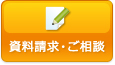 資料請求・ご相談